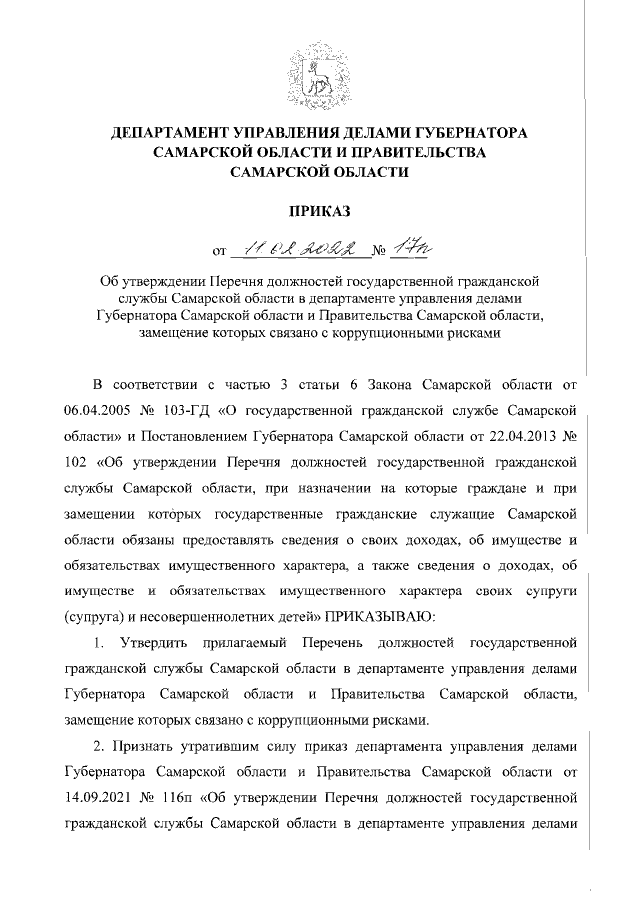 ДЕПАРТАМЕНТ УПРАВЛЕНИЯ ДЕЛАМИ ГУБЕРНАТОРА САМАРСКОЙ ОБЛАСТИ И ПРАВИТЕЛЬСТВА САМАРСКОЙ ОБЛАСТИ

ПРИКАЗ

от 11.02.2022 № 17п

Об утверждении Перечня должностей государственной гражданской службы Самарской области в департаменте управления делами Губернатора Самарской области и Правительства Самарской области, замещение которых связано с коррупционными рисками

В соответствии с частью 3 статьи 6 Закона Самарской области от 06.04.2005 № 103-ГД «О государственной гражданской службе Самарской области» и Постановлением Губернатора Самарской области от 22.04.2013 № 102 «Об утверждении Перечня должностей государственной гражданской службы Самарской области, при назначении на которые граждане и при замещении которых государственные гражданские служащие Самарской области обязаны предоставлять сведения о своих доходах, об имуществе и обязательствах имущественного характера, а также сведения о доходах, об имуществе и обязательствах имущественного характера своих супруги (супруга) и несовершеннолетних детей» ПРИКАЗЫВАЮ:

1. Утвердить прилагаемый Перечень должностей государственной гражданской службы Самарской области в департаменте управления делами Губернатора Самарской области и Правительства Самарской области, замещение которых связано с коррупционными рисками.

2. Признать утратившим силу приказ департамента управления делами Губернатора Самарской области и Правительства Самарской области от 14.09.2021 № 116п «Об утверждении Перечня должностей государственной гражданской службы Самарской области в департаменте управления делами